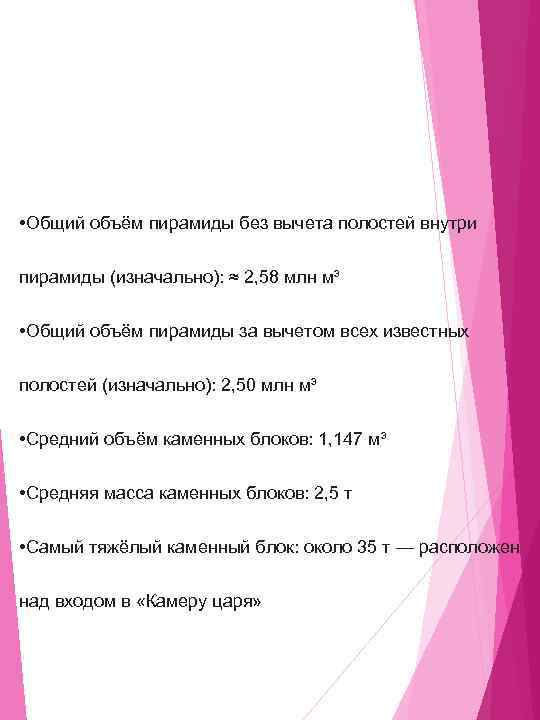 •Общий объём пирамиды без вычета полостей внутри пирамиды (изначально): ≈ 2,58 млн м³

•Общий объём пирамиды за вычетом всех известных полостей (изначально): 2,50 млн м³

•Средний объём каменных блоков: 1,147 м³

•Средняя масса каменных блоков: 2,5 т

•Самый тяжёлый каменный блок: около 35 т — расположен над входом в «Камеру царя»